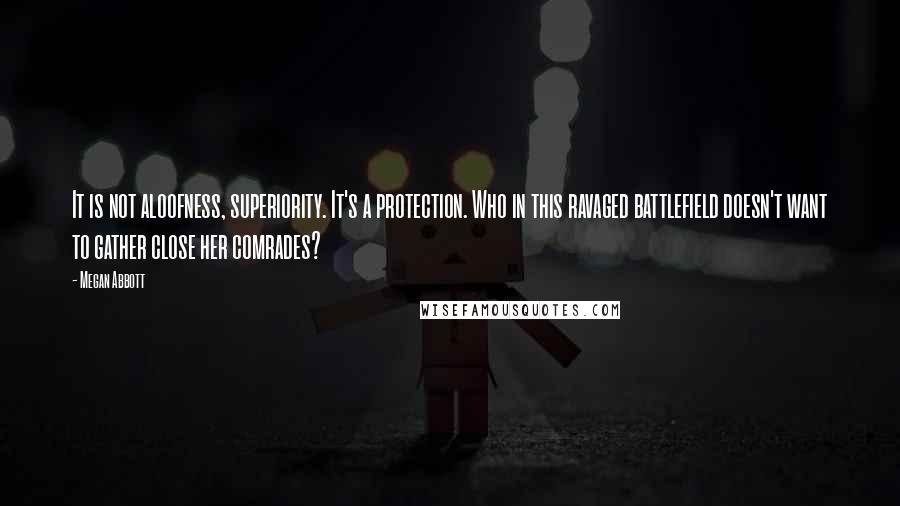 It is not aloofness, superiority. It's a protection. Who in this ravaged battlefield doesn't want to gather close her comrades?

- Megan Abbott

WISEFAMOUSQUOTES.COM